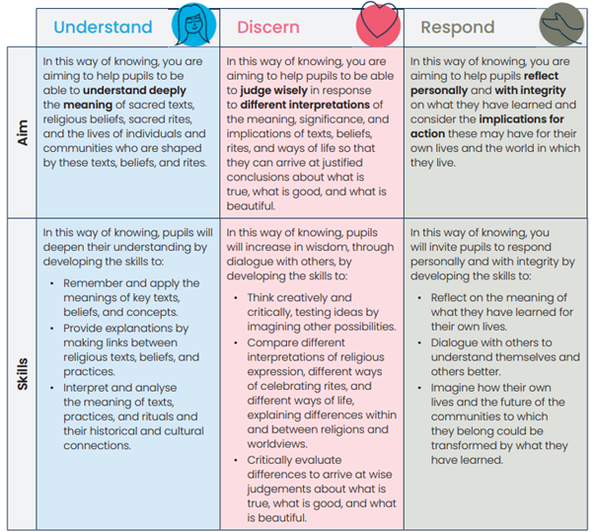 | | Understand | Discern | Respond |
|---|---|---|---|
| Aim | In this way of knowing, you are aiming to help pupils to be able to **understand deeply** the **meaning** of sacred texts, religious beliefs, sacred rites, and the lives of individuals and communities who are shaped by these texts, beliefs, and rites. | In this way of knowing, you are aiming to help pupils to be able to **judge wisely** in response to **different interpretations** of the meaning, significance, and implications of texts, beliefs, rites, and ways of life so that they can arrive at justified conclusions about what is true, what is good, and what is beautiful. | In this way of knowing, you are aiming to help pupils **reflect personally** and **with integrity** on what they have learned and consider the **implications for action** these may have for their own lives and the world in which they live. |
| Skills | In this way of knowing, pupils will deepen their understanding by developing the skills to: • Remember and apply the meanings of key texts, beliefs, and concepts. • Provide explanations by making links between religious texts, beliefs, and practices. • Interpret and analyse the meaning of texts, practices, and rituals and their historical and cultural connections. | In this way of knowing, pupils will increase in wisdom, through dialogue with others, by developing the skills to: • Think creatively and critically, testing ideas by imagining other possibilities. • Compare different interpretations of religious expression, different ways of celebrating rites, and different ways of life, explaining differences within and between religions and worldviews. • Critically evaluate differences to arrive at wise judgements about what is true, what is good, and what is beautiful. | In this way of knowing, you will invite pupils to respond personally and with integrity by developing the skills to: • Reflect on the meaning of what they have learned for their own lives. • Dialogue with others to understand themselves and others better. • Imagine how their own lives and the future of the communities to which they belong could be transformed by what they have learned. |